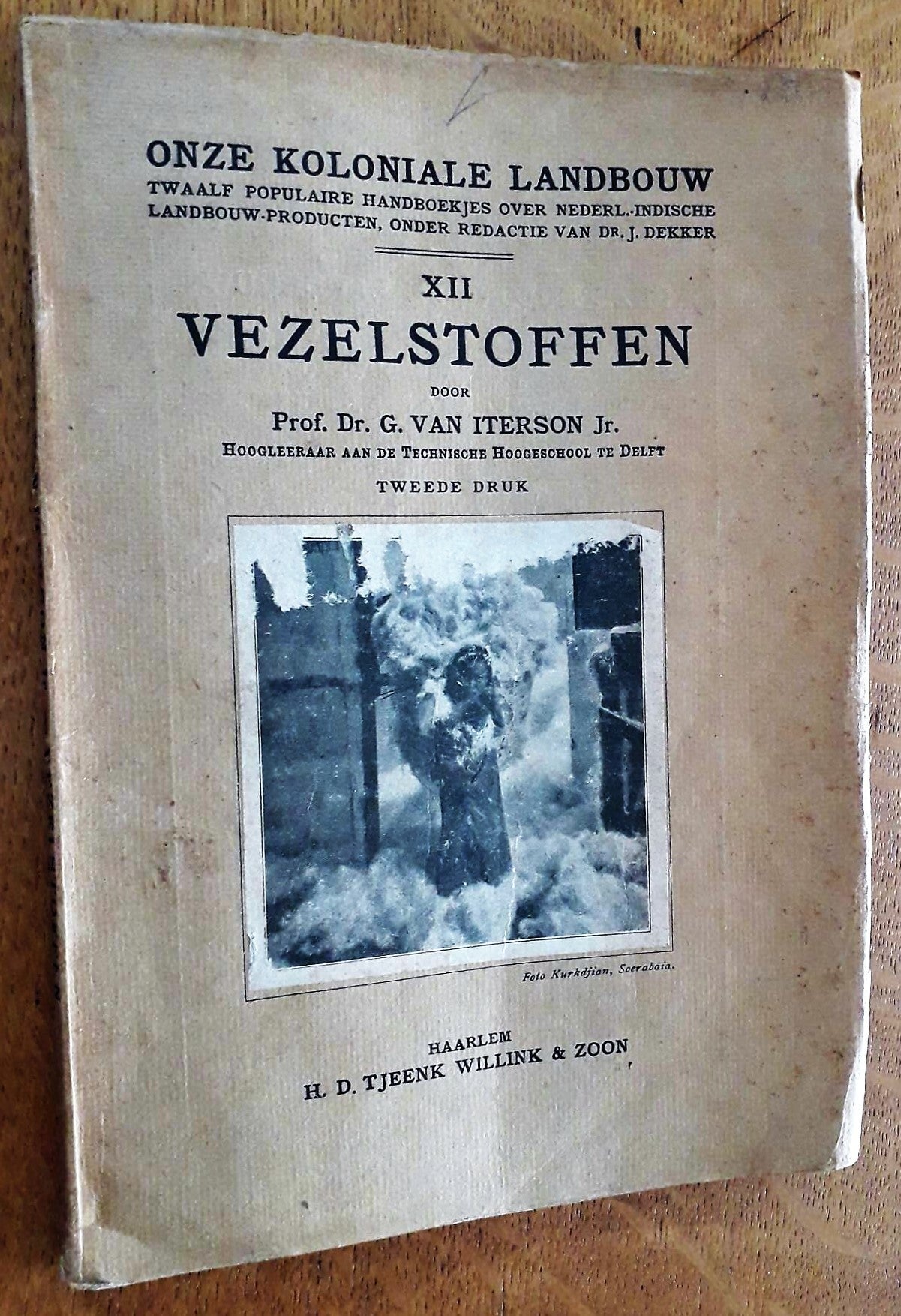 ONZE KOLONIALE LANDBOUW
TWAALF POPULAIRE HANDBOEKJES OVER NEDERL.-INDISCHE LANDBOUW-PRODUCTEN, ONDER REDACTIE VAN DR. J. DEKKER

XII
VEZELSTOFFEN

DOOR
Prof. Dr. G. VAN ITERSON Jr.
HOOGLEERAAR AAN DE TECHNISCHE HOOGESCHOOL TE DELFT

TWEEDE DRUK

Foto Kurkdjian, Soerabaia.

HAARLEM
H. D. TJEENK WILLINK & ZOON